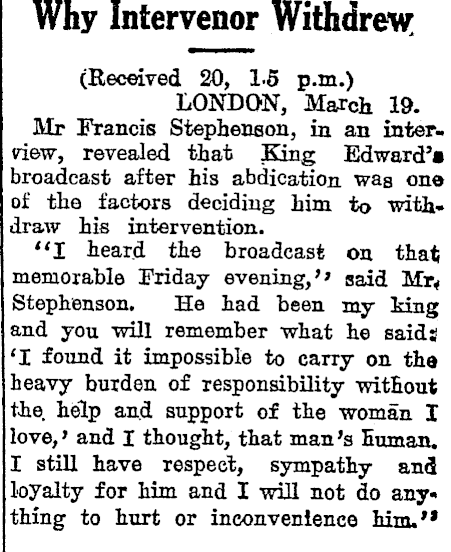 Why Intervenor Withdrew

(Received 20, 1.5 p.m.)
LONDON, March 19.

Mr Francis Stephenson, in an interview, revealed that King Edward's broadcast after his abdication was one of the factors deciding him to withdraw his intervention.

"I heard the broadcast on that memorable Friday evening," said Mr. Stephenson. He had been my king and you will remember what he said: 'I found it impossible to carry on the heavy burden of responsibility without the help and support of the woman I love,' and I thought, that man's human. I still have respect, sympathy and loyalty for him and I will not do anything to hurt or inconvenience him."